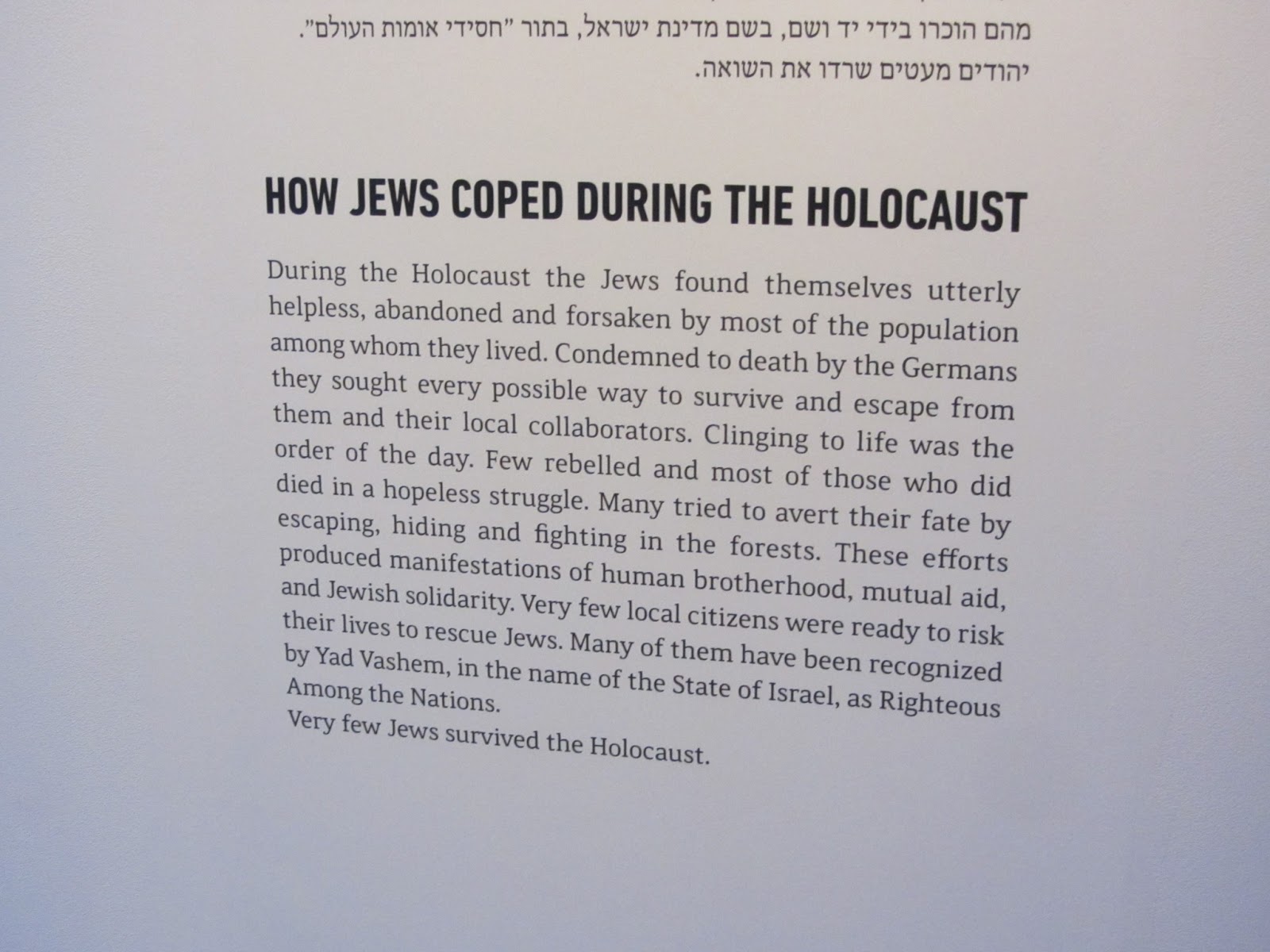 מהם הוכרו בידי יד ושם, בשם מדינת ישראל, בתור "חסידי אומות העולם".
יהודים מעטים שרדו את השואה.

HOW JEWS COPED DURING THE HOLOCAUST

During the Holocaust the Jews found themselves utterly helpless, abandoned and forsaken by most of the population among whom they lived. Condemned to death by the Germans they sought every possible way to survive and escape from them and their local collaborators. Clinging to life was the order of the day. Few rebelled and most of those who did died in a hopeless struggle. Many tried to avert their fate by escaping, hiding and fighting in the forests. These efforts produced manifestations of human brotherhood, mutual aid, and Jewish solidarity. Very few local citizens were ready to risk their lives to rescue Jews. Many of them have been recognized by Yad Vashem, in the name of the State of Israel, as Righteous Among the Nations.
Very few Jews survived the Holocaust.